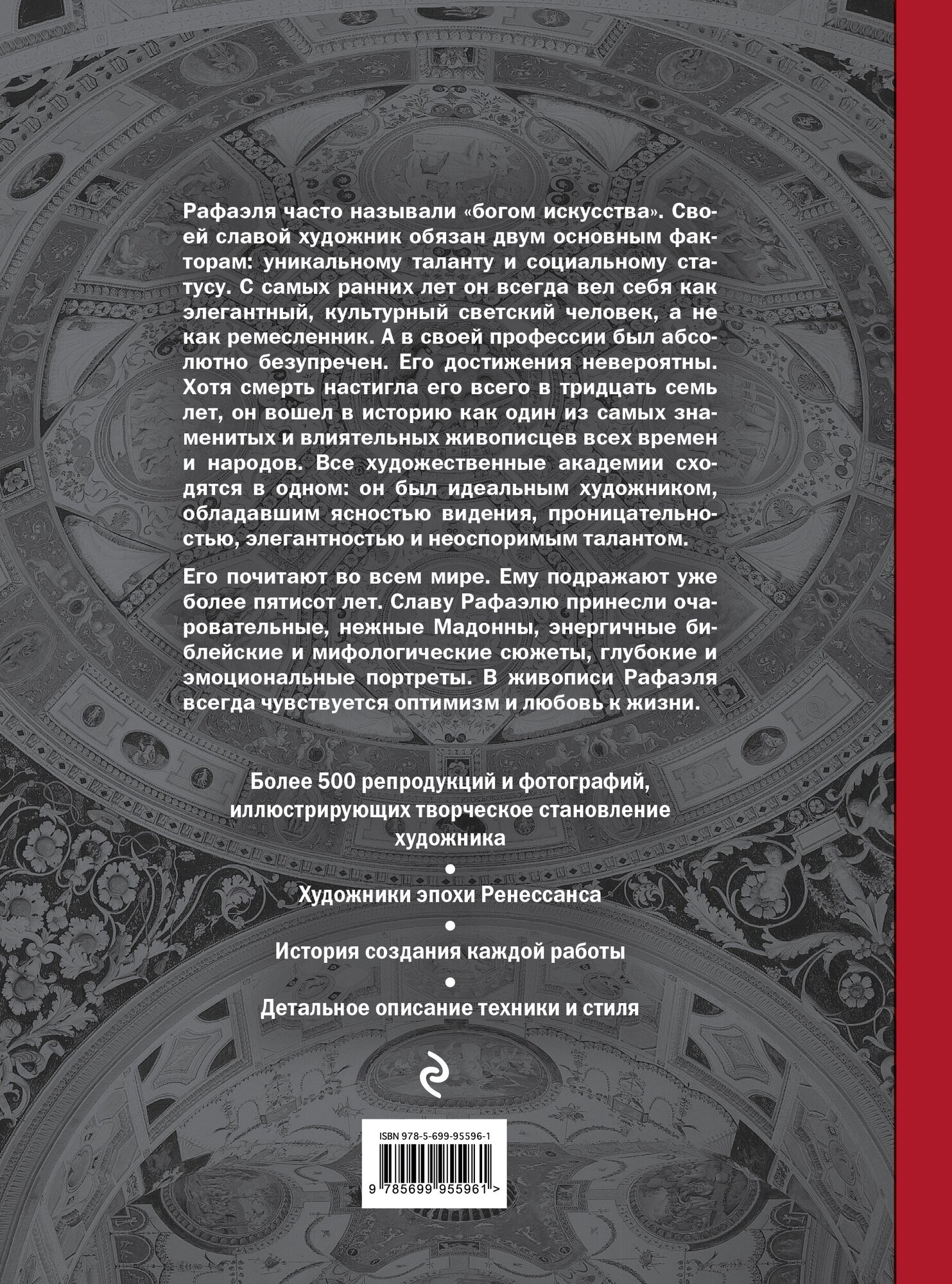 Рафаэля часто называли «богом искусства». Своей славой художник обязан двум основным факторам: уникальному таланту и социальному статусу. С самых ранних лет он всегда вел себя как элегантный, культурный светский человек, а не как ремесленник. А в своей профессии был абсолютно безупречен. Его достижения невероятны. Хотя смерть настигла его всего в тридцать семь лет, он вошел в историю как один из самых знаменитых и влиятельных живописцев всех времен и народов. Все художественные академии сходятся в одном: он был идеальным художником, обладавшим ясностью видения, проницательностью, элегантностью и неоспоримым талантом.

Его почитают во всем мире. Ему подражают уже более пятисот лет. Славу Рафаэлю принесли очаровательные, нежные Мадонны, энергичные библейские и мифологические сюжеты, глубокие и эмоциональные портреты. В живописи Рафаэля всегда чувствуется оптимизм и любовь к жизни.

Более 500 репродукций и фотографий, иллюстрирующих творческое становление художника

•

Художники эпохи Ренессанса

•

История создания каждой работы

•

Детальное описание техники и стиля

ISBN 978-5-699-95596-1

9 785699 955961 >